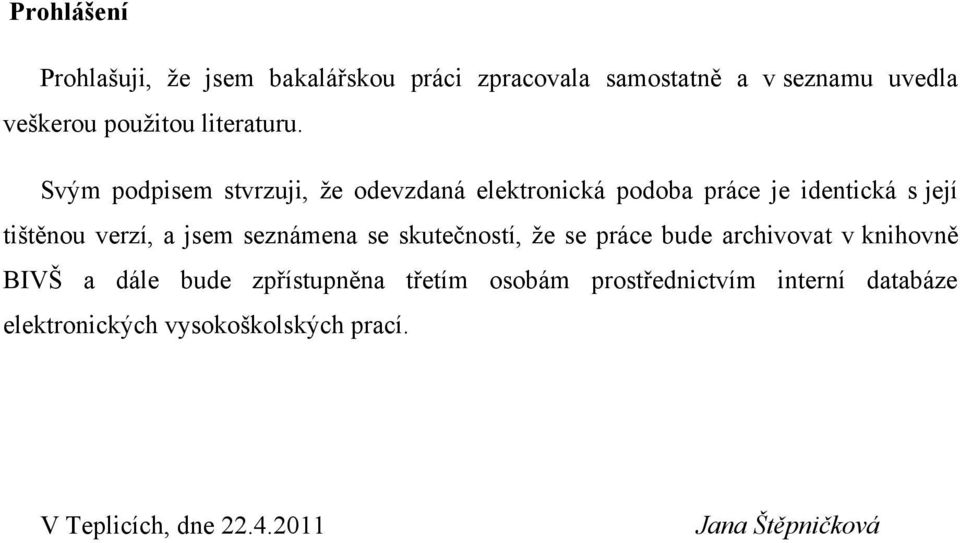 Prohlášení

Prohlašuji, že jsem bakalářskou práci zpracovala samostatně a v seznamu uvedla veškerou použitou literaturu.

Svým podpisem stvrzuji, že odevzdaná elektronická podoba práce je identická s její tištěnou verzí, a jsem seznámena se skutečností, že se práce bude archivovat v knihovně BIVŠ a dále bude zpřístupněna třetím osobám prostřednictvím interní databáze elektronických vysokoškolských prací.

V Teplicích, dne 22.4.2011

Jana Štěpničková